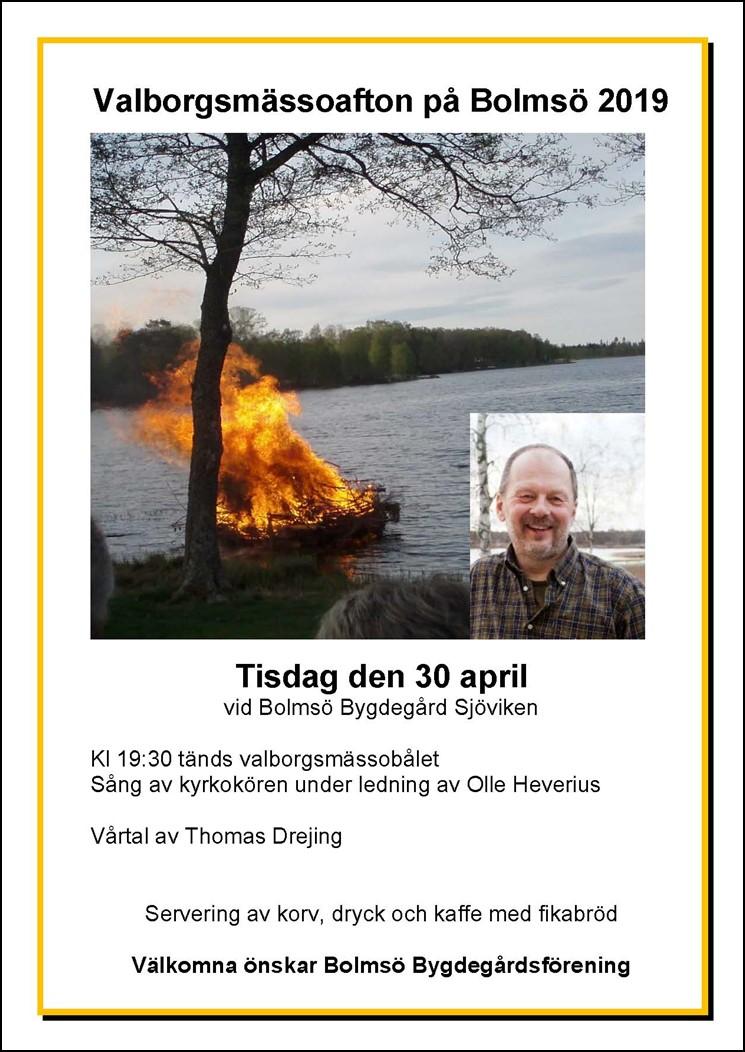 Valborgsmässoafton på Bolmsö 2019

Tisdag den 30 april
vid Bolmsö Bygdegård Sjöviken

Kl 19:30 tänds valborgsmässobålet
Sång av kyrkokören under ledning av Olle Heverius

Vårtal av Thomas Drejing

Servering av korv, dryck och kaffe med fikabröd

Välkomna önskar Bolmsö Bygdegårdsförening